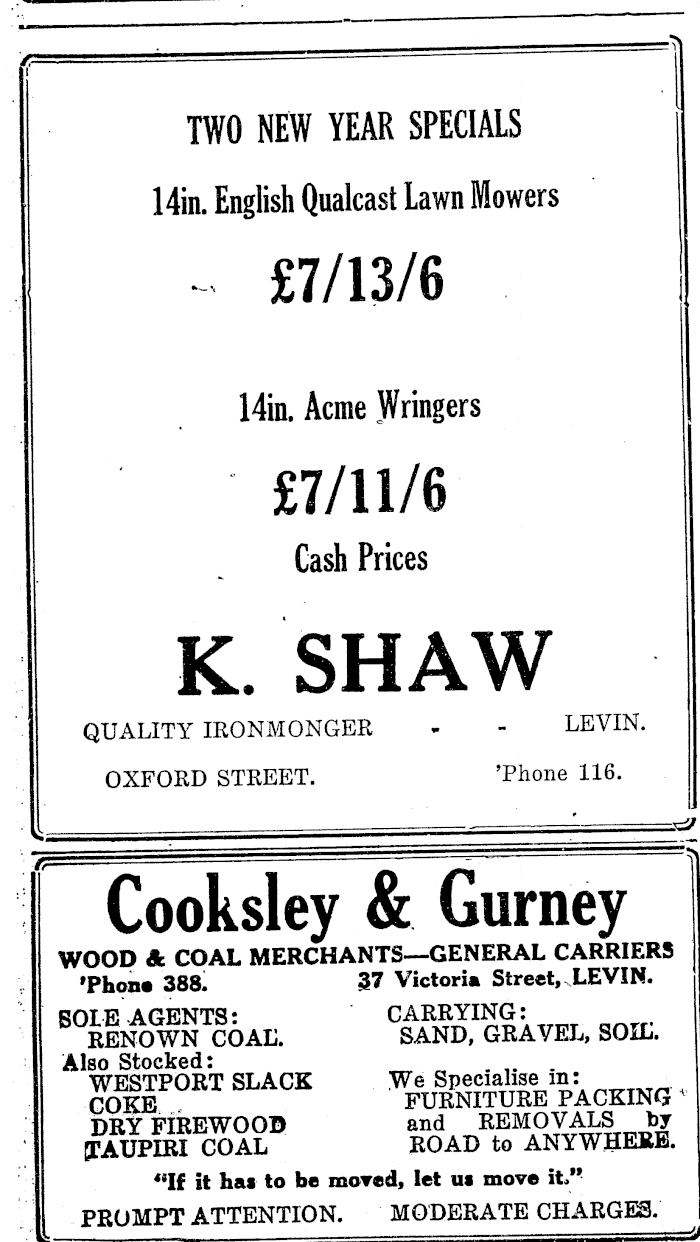 TWO NEW YEAR SPECIALS

14in. English Qualcast Lawn Mowers

£7/13/6

14in. Acme Wringers

£7/11/6

Cash Prices

K. SHAW

QUALITY IRONMONGER - - LEVIN.

OXFORD STREET. 'Phone 116.

Cooksley & Gurney

WOOD & COAL MERCHANTS—GENERAL CARRIERS

'Phone 388. 37 Victoria Street, LEVIN.

SOLE AGENTS:
RENOWN COAL.
Also Stocked:
WESTPORT SLACK
COKE
DRY FIREWOOD
TAUPIRI COAL

CARRYING:
SAND, GRAVEL, SOIL.

We Specialise in:
FURNITURE PACKING
and REMOVALS by
ROAD to ANYWHERE.

"If it has to be moved, let us move it."

PROMPT ATTENTION. MODERATE CHARGES.